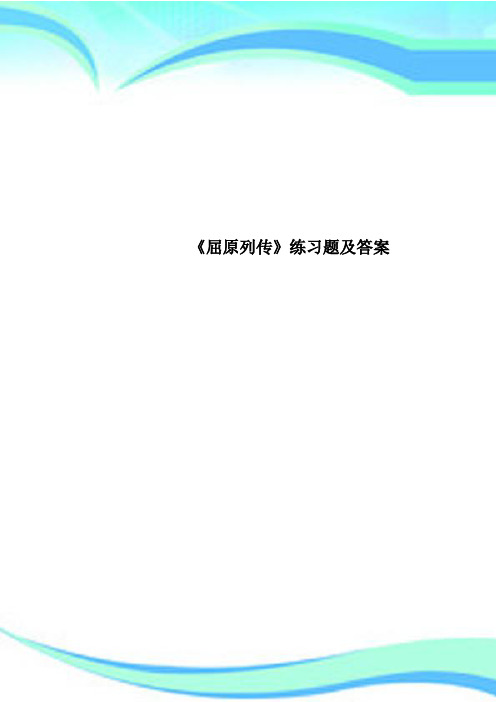 《屈原列传》练习题及答案